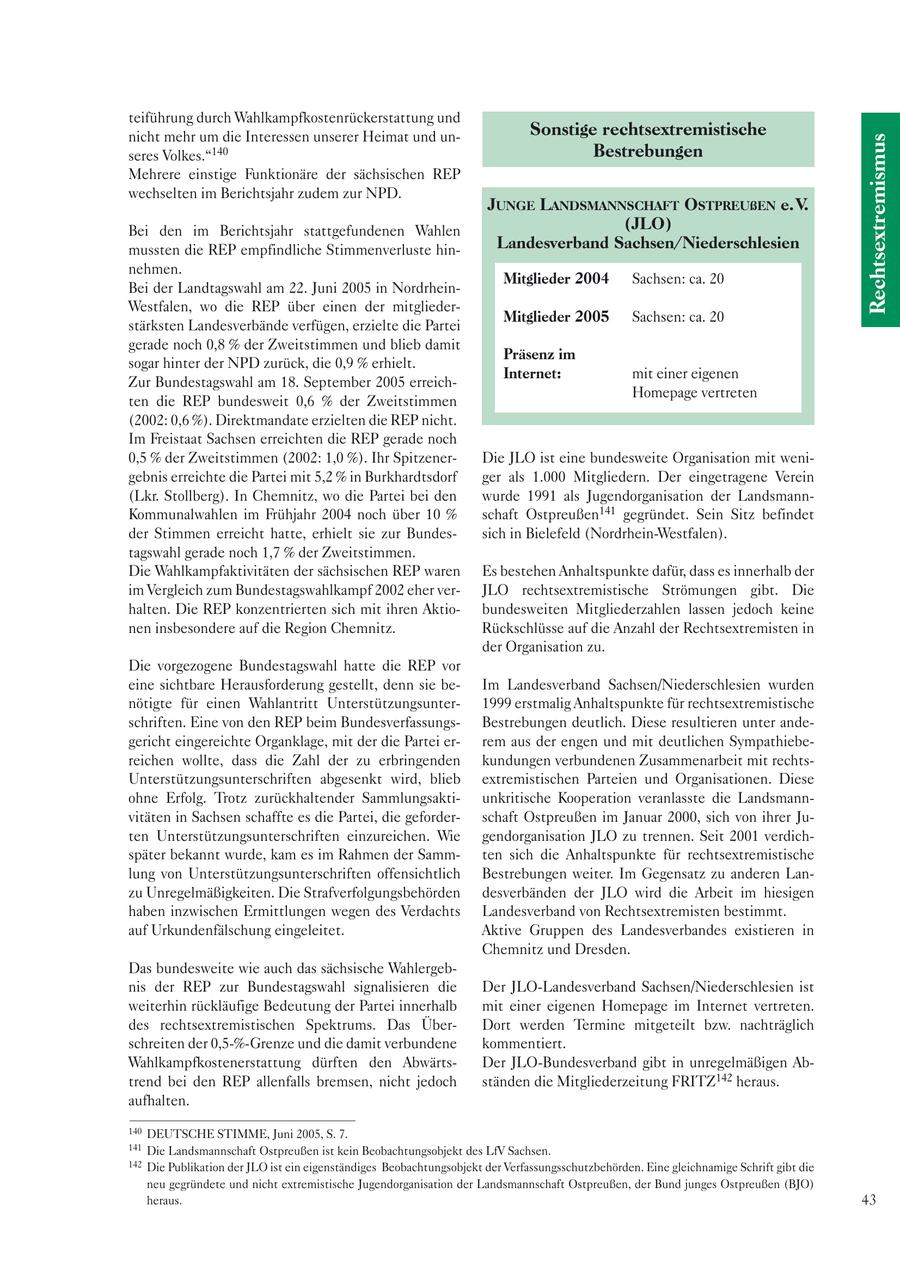 teiführung durch Wahlkampfkostenrückerstattung und nicht mehr um die Interessen unserer Heimat und unseres Volkes.“$^{140}$
Mehrere einstige Funktionäre der sächsischen REP wechselten im Berichtsjahr zudem zur NPD.

Bei den im Berichtsjahr stattgefundenen Wahlen mussten die REP empfindliche Stimmenverluste hinnehmen.
Bei der Landtagswahl am 22. Juni 2005 in Nordrhein-Westfalen, wo die REP über einen der mitgliederstärksten Landesverbände verfügen, erzielte die Partei gerade noch 0,8 % der Zweitstimmen und blieb damit sogar hinter der NPD zurück, die 0,9 % erhielt.
Zur Bundestagswahl am 18. September 2005 erreichten die REP bundesweit 0,6 % der Zweitstimmen (2002: 0,6 %). Direktmandate erzielten die REP nicht. Im Freistaat Sachsen erreichten die REP gerade noch 0,5 % der Zweitstimmen (2002: 1,0 %). Ihr Spitzenergebnis erreichte die Partei mit 5,2 % in Burkhardtsdorf (Lkr. Stollberg). In Chemnitz, wo die Partei bei den Kommunalwahlen im Frühjahr 2004 noch über 10 % der Stimmen erreicht hatte, erhielt sie zur Bundestagswahl gerade noch 1,7 % der Zweitstimmen.
Die Wahlkampfaktivitäten der sächsischen REP waren im Vergleich zum Bundestagswahlkampf 2002 eher verhalten. Die REP konzentrierten sich mit ihren Aktionen insbesondere auf die Region Chemnitz.

Die vorgezogene Bundestagswahl hatte die REP vor eine sichtbare Herausforderung gestellt, denn sie benötigte für einen Wahlantritt Unterstützungsunterschriften. Eine von den REP beim Bundesverfassungsgericht eingereichte Organklage, mit der die Partei erreichen wollte, dass die Zahl der zu erbringenden Unterstützungsunterschriften abgesenkt wird, blieb ohne Erfolg. Trotz zurückhaltender Sammlungsaktivitäten in Sachsen schaffte es die Partei, die geforderten Unterstützungsunterschriften einzureichen. Wie später bekannt wurde, kam es im Rahmen der Sammlung von Unterstützungsunterschriften offensichtlich zu Unregelmäßigkeiten. Die Strafverfolgungsbehörden haben inzwischen Ermittlungen wegen des Verdachts auf Urkundenfälschung eingeleitet.

Das bundesweite wie auch das sächsische Wahlergebnis der REP zur Bundestagswahl signalisieren die weiterhin rückläufige Bedeutung der Partei innerhalb des rechtsextremistischen Spektrums. Das Überschreiten der 0,5-%-Grenze und die damit verbundene Wahlkampfkostenerstattung dürften den Abwärtstrend bei den REP allenfalls bremsen, nicht jedoch aufhalten.

Sonstige rechtsextremistische Bestrebungen

JUNGE LANDSMANNSCHAFT OSTPREUßEN e. V. (JLO)
Landesverband Sachsen/Niederschlesien

| | |
|---|---|
| Mitglieder 2004 | Sachsen: ca. 20 |
| Mitglieder 2005 | Sachsen: ca. 20 |
| Präsenz im Internet: | mit einer eigenen Homepage vertreten |

Die JLO ist eine bundesweite Organisation mit weniger als 1.000 Mitgliedern. Der eingetragene Verein wurde 1991 als Jugendorganisation der Landsmannschaft Ostpreußen$^{141}$ gegründet. Sein Sitz befindet sich in Bielefeld (Nordrhein-Westfalen).

Es bestehen Anhaltspunkte dafür, dass es innerhalb der JLO rechtsextremistische Strömungen gibt. Die bundesweiten Mitgliederzahlen lassen jedoch keine Rückschlüsse auf die Anzahl der Rechtsextremisten in der Organisation zu.

Im Landesverband Sachsen/Niederschlesien wurden 1999 erstmalig Anhaltspunkte für rechtsextremistische Bestrebungen deutlich. Diese resultieren unter anderem aus der engen und mit deutlichen Sympathiebekundungen verbundenen Zusammenarbeit mit rechtsextremistischen Parteien und Organisationen. Diese unkritische Kooperation veranlasste die Landsmannschaft Ostpreußen im Januar 2000, sich von ihrer Jugendorganisation JLO zu trennen. Seit 2001 verdichten sich die Anhaltspunkte für rechtsextremistische Bestrebungen weiter. Im Gegensatz zu anderen Landesverbänden der JLO wird die Arbeit im hiesigen Landesverband von Rechtsextremisten bestimmt.
Aktive Gruppen des Landesverbandes existieren in Chemnitz und Dresden.

Der JLO-Landesverband Sachsen/Niederschlesien ist mit einer eigenen Homepage im Internet vertreten. Dort werden Termine mitgeteilt bzw. nachträglich kommentiert.
Der JLO-Bundesverband gibt in unregelmäßigen Abständen die Mitgliederzeitung FRITZ$^{142}$ heraus.

Rechtsextremismus

$^{140}$ DEUTSCHE STIMME, Juni 2005, S. 7.
$^{141}$ Die Landsmannschaft Ostpreußen ist kein Beobachtungsobjekt des LfV Sachsen.
$^{142}$ Die Publikation der JLO ist ein eigenständiges Beobachtungsobjekt der Verfassungsschutzbehörden. Eine gleichnamige Schrift gibt die neu gegründete und nicht extremistische Jugendorganisation der Landsmannschaft Ostpreußen, der Bund junges Ostpreußen (BJO) heraus.

43